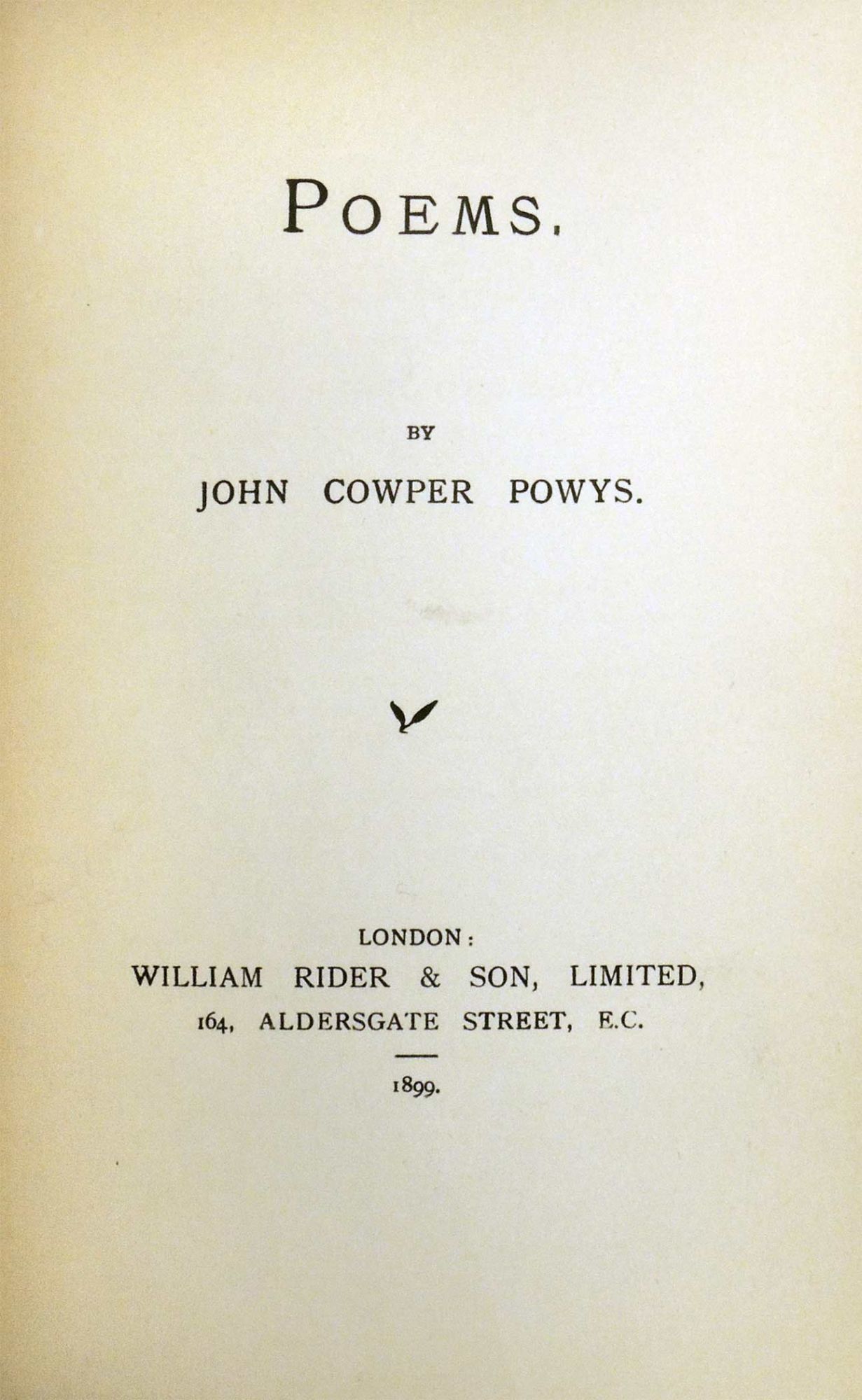 POEMS.

BY

JOHN COWPER POWYS.

LONDON:
WILLIAM RIDER & SON, LIMITED,
164, ALDERSGATE STREET, E.C.

1899.